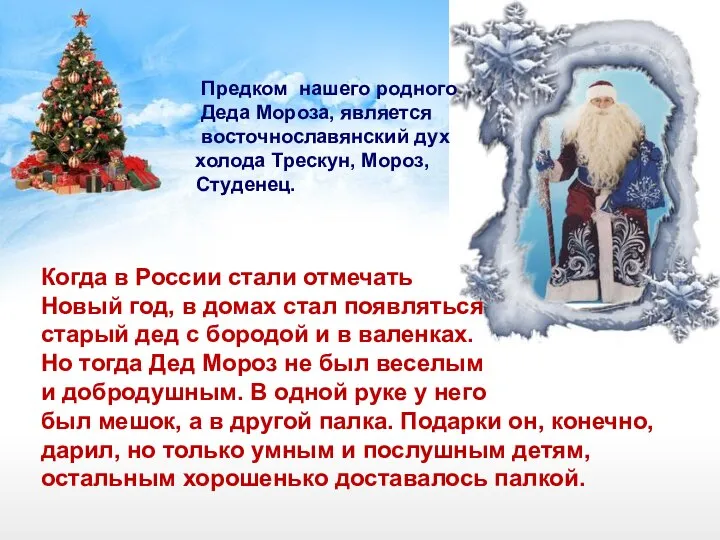 Предком нашего родного Деда Мороза, является восточнославянский дух холода Трескун, Мороз, Студенец.

Когда в России стали отмечать Новый год, в домах стал появляться старый дед с бородой и в валенках. Но тогда Дед Мороз не был веселым и добродушным. В одной руке у него был мешок, а в другой палка. Подарки он, конечно, дарил, но только умным и послушным детям, остальным хорошенько доставалось палкой.